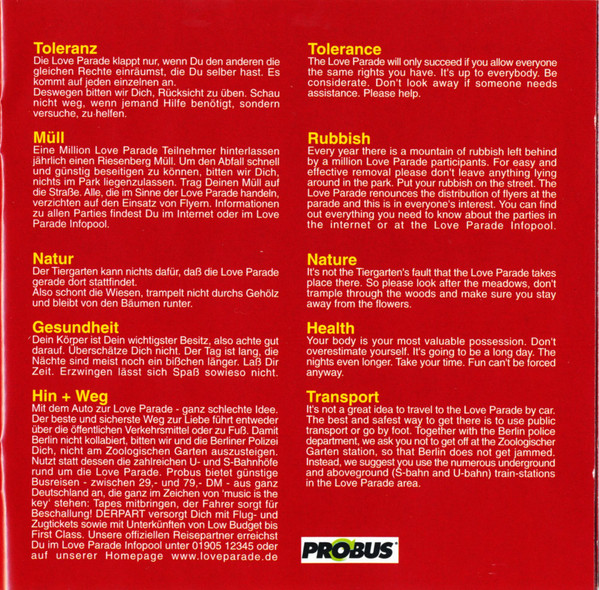 Toleranz
Die Love Parade klappt nur, wenn Du den anderen die gleichen Rechte einräumst, die Du selber hast. Es kommt auf jeden einzelnen an.
Deswegen bitten wir Dich, Rücksicht zu üben. Schau nicht weg, wenn jemand Hilfe benötigt, sondern versuche, zu helfen.

Müll
Eine Million Love Parade Teilnehmer hinterlassen jährlich einen Riesenberg Müll. Um den Abfall schnell und günstig beseitigen zu können, bitten wir Dich, nichts im Park liegenzulassen. Trag Deinen Müll auf die Straße. Alle, die im Sinne der Love Parade handeln, verzichten auf den Einsatz von Flyern. Informationen zu allen Parties findest Du im Internet oder im Love Parade Infopool.

Natur
Der Tiergarten kann nichts dafür, daß die Love Parade gerade dort stattfindet.
Also schont die Wiesen, trampelt nicht durchs Gehölz und bleibt von den Bäumen runter.

Gesundheit
Dein Körper ist Dein wichtigster Besitz, also achte gut darauf. Überschätze Dich nicht. Der Tag ist lang, die Nächte sind meist noch ein bißchen länger. Laß Dir Zeit. Erzwingen lässt sich Spaß sowieso nicht.

Hin + Weg
Mit dem Auto zur Love Parade - ganz schlechte Idee. Der beste und sicherste Weg zur Liebe führt entweder über die öffentlichen Verkehrsmittel oder zu Fuß. Damit Berlin nicht kollabiert, bitten wir und die Berliner Polizei Dich, nicht am Zoologischen Garten auszusteigen. Nutzt statt dessen die zahlreichen U- und S-Bahnhöfe rund um die Love Parade. Probus bietet günstige Busreisen - zwischen 29,- und 79,- DM - aus ganz Deutschland an, die ganz im Zeichen von 'music is the key' stehen: Tapes mitbringen, der Fahrer sorgt für Beschallung! DERPART versorgt Dich mit Flug- und Zugtickets sowie mit Unterkünften von Low Budget bis First Class. Unsere offiziellen Reisepartner erreichst Du im Love Parade Infopool unter 01905 12345 oder auf unserer Homepage www.loveparade.de

Tolerance
The Love Parade will only succeed if you allow everyone the same rights you have. It's up to everybody. Be considerate. Don't look away if someone needs assistance. Please help.

Rubbish
Every year there is a mountain of rubbish left behind by a million Love Parade participants. For easy and effective removal please don't leave anything lying around in the park. Put your rubbish on the street. The Love Parade renounces the distribution of flyers at the parade and this is in everyone's interest. You can find out everything you need to know about the parties in the internet or at the Love Parade Infopool.

Nature
It's not the Tiergarten's fault that the Love Parade takes place there. So please look after the meadows, don't trample through the woods and make sure you stay away from the flowers.

Health
Your body is your most valuable possession. Don't overestimate yourself. It's going to be a long day. The nights even longer. Take your time. Fun can't be forced anyway.

Transport
It's not a great idea to travel to the Love Parade by car. The best and safest way to get there is to use public transport or go by foot. Together with the Berlin police department, we ask you not to get off at the Zoologischer Garten station, so that Berlin does not get jammed. Instead, we suggest you use the numerous underground and aboveground (S-bahn and U-bahn) train-stations in the Love Parade area.

PROBUS